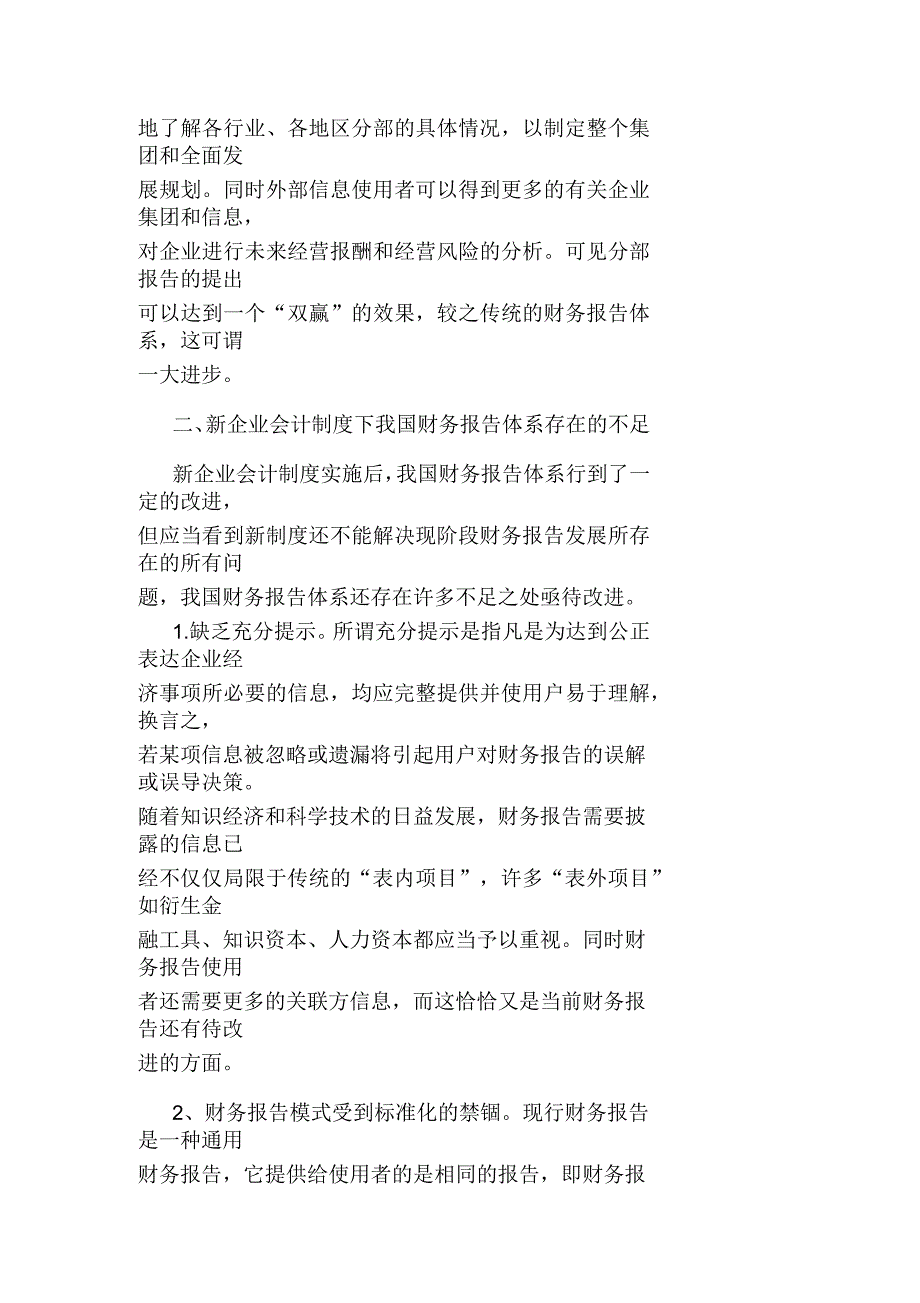 地了解各行业、各地区分部的具体情况，以制定整个集团和全面发展规划。同时外部信息使用者可以得到更多的有关企业集团和信息，对企业进行未来经营报酬和经营风险的分析。可见分部报告的提出可以达到一个“双赢”的效果，较之传统的财务报告体系，这可谓一大进步。

二、新企业会计制度下我国财务报告体系存在的不足

新企业会计制度实施后，我国财务报告体系行到了一定的改进，但应当看到新制度还不能解决现阶段财务报告发展所存在的所有问题，我国财务报告体系还存在许多不足之处亟待改进。

1.缺乏充分提示。所谓充分提示是指凡是为达到公正表达企业经济事项所必要的信息，均应完整提供并使用户易于理解，换言之，若某项信息被忽略或遗漏将引起用户对财务报告的误解或误导决策。随着知识经济和科学技术的日益发展，财务报告需要披露的信息已经不仅仅局限于传统的“表内项目”，许多“表外项目”如衍生金融工具、知识资本、人力资本都应当予以重视。同时财务报告使用者还需要更多的关联方信息，而这恰恰又是当前财务报告还有待改进的方面。

2、财务报告模式受到标准化的禁锢。现行财务报告是一种通用财务报告，它提供给使用者的是相同的报告，即财务报